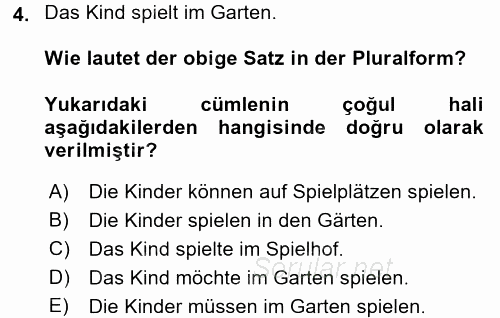 4. Das Kind spielt im Garten.

Wie lautet der obige Satz in der Pluralform?

Yukarıdaki cümlenin çoğul hali aşağıdakilerden hangisinde doğru olarak verilmiştir?

A) Die Kinder können auf Spielplätzen spielen.
B) Die Kinder spielen in den Gärten.
C) Das Kind spielte im Spielhof.
D) Das Kind möchte im Garten spielen.
E) Die Kinder müssen im Garten spielen.

Sorular.net